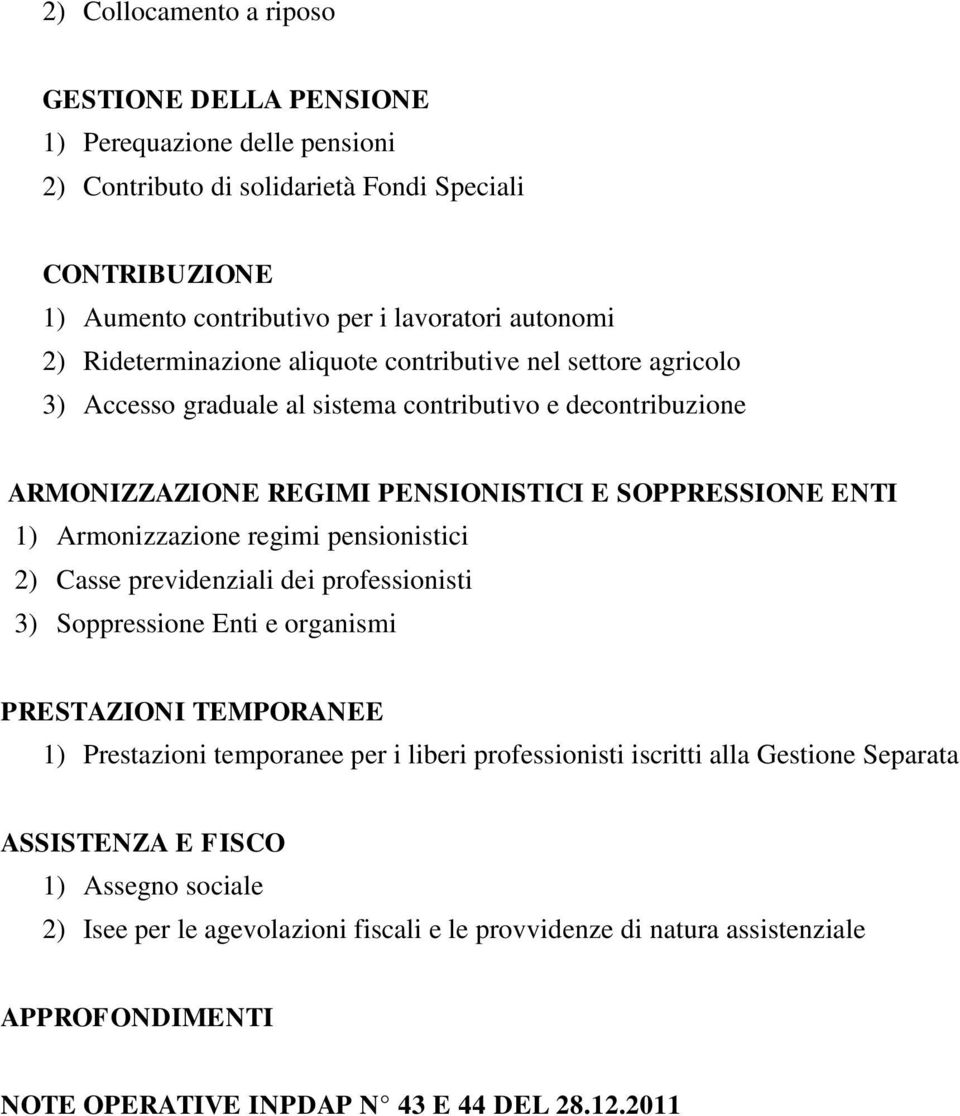 2) Collocamento a riposo

GESTIONE DELLA PENSIONE
1) Perequazione delle pensioni
2) Contributo di solidarietà Fondi Speciali

CONTRIBUZIONE
1) Aumento contributivo per i lavoratori autonomi
2) Rideterminazione aliquote contributive nel settore agricolo
3) Accesso graduale al sistema contributivo e decontribuzione

ARMONIZZAZIONE REGIMI PENSIONISTICI E SOPPRESSIONE ENTI
1) Armonizzazione regimi pensionistici
2) Casse previdenziali dei professionisti
3) Soppressione Enti e organismi

PRESTAZIONI TEMPORANEE
1) Prestazioni temporanee per i liberi professionisti iscritti alla Gestione Separata

ASSISTENZA E FISCO
1) Assegno sociale
2) Isee per le agevolazioni fiscali e le provvidenze di natura assistenziale

APPROFONDIMENTI

NOTE OPERATIVE INPDAP N° 43 E 44 DEL 28.12.2011